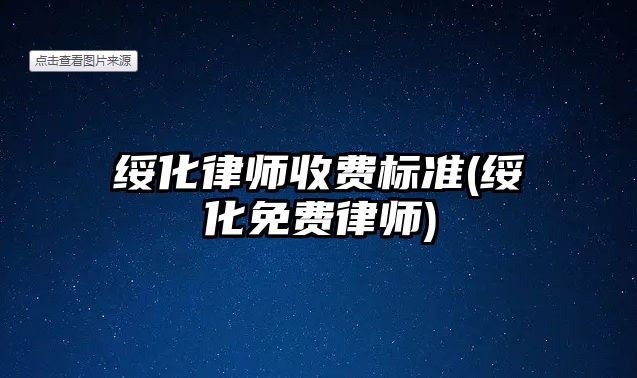 点击查看图片来源

绥化律师收费标准(绥化免费律师)